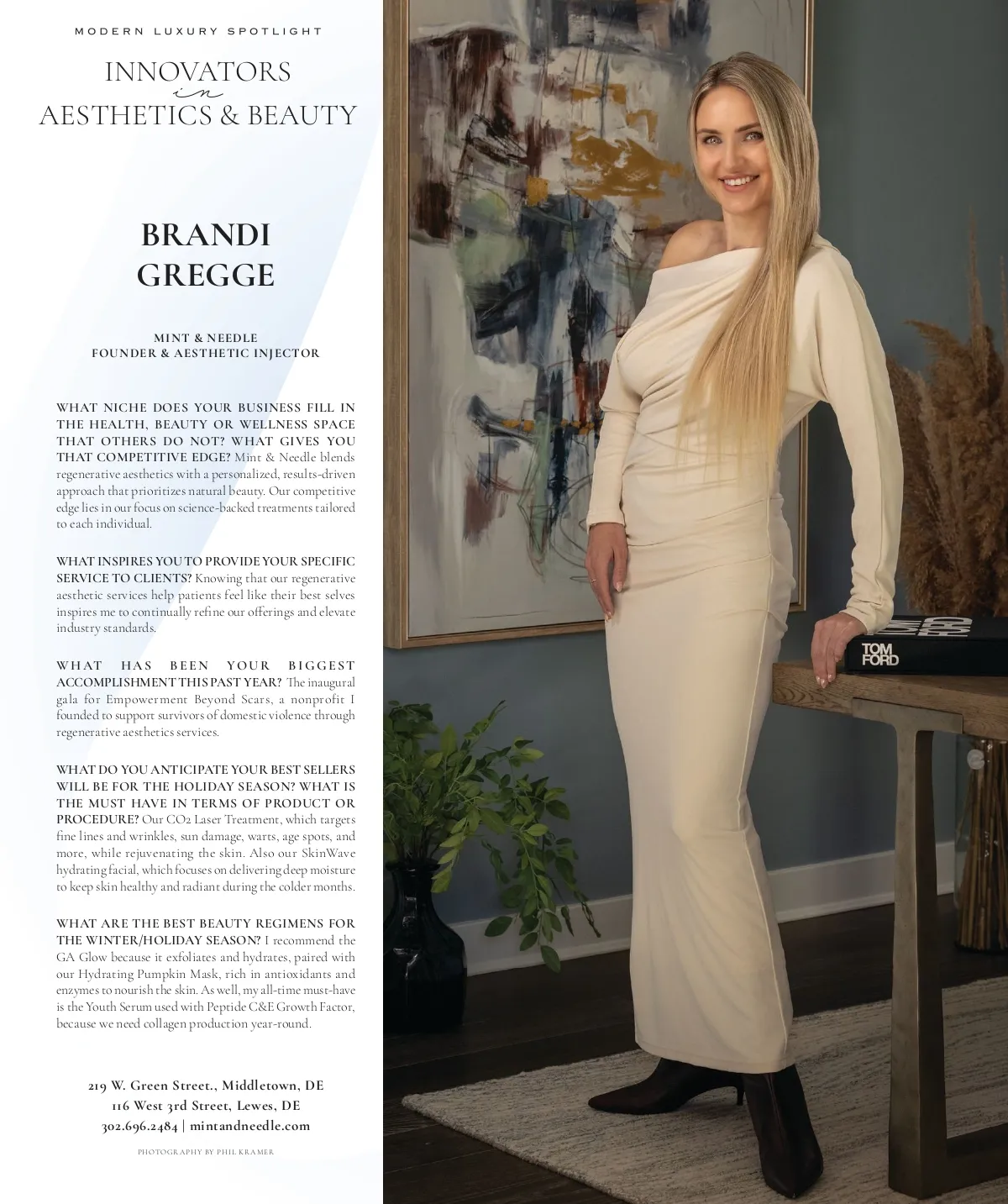 MODERN LUXURY SPOTLIGHT

INNOVATORS
in
AESTHETICS & BEAUTY

BRANDI
GREGGE

MINT & NEEDLE
FOUNDER & AESTHETIC INJECTOR

WHAT NICHE DOES YOUR BUSINESS FILL IN THE HEALTH, BEAUTY OR WELLNESS SPACE THAT OTHERS DO NOT? WHAT GIVES YOU THAT COMPETITIVE EDGE? Mint & Needle blends regenerative aesthetics with a personalized, results-driven approach that prioritizes natural beauty. Our competitive edge lies in our focus on science-backed treatments tailored to each individual.

WHAT INSPIRES YOU TO PROVIDE YOUR SPECIFIC SERVICE TO CLIENTS? Knowing that our regenerative aesthetic services help patients feel like their best selves inspires me to continually refine our offerings and elevate industry standards.

WHAT HAS BEEN YOUR BIGGEST ACCOMPLISHMENT THIS PAST YEAR? The inaugural gala for Empowerment Beyond Scars, a nonprofit I founded to support survivors of domestic violence through regenerative aesthetics services.

WHAT DO YOU ANTICIPATE YOUR BEST SELLERS WILL BE FOR THE HOLIDAY SEASON? WHAT IS THE MUST HAVE IN TERMS OF PRODUCT OR PROCEDURE? Our CO2 Laser Treatment, which targets fine lines and wrinkles, sun damage, warts, age spots, and more, while rejuvenating the skin. Also our SkinWave hydrating facial, which focuses on delivering deep moisture to keep skin healthy and radiant during the colder months.

WHAT ARE THE BEST BEAUTY REGIMENS FOR THE WINTER/HOLIDAY SEASON? I recommend the GA Glow because it exfoliates and hydrates, paired with our Hydrating Pumpkin Mask, rich in antioxidants and enzymes to nourish the skin. As well, my all-time must-have is the Youth Serum used with Peptide C&E Growth Factor, because we need collagen production year-round.

219 W. Green Street., Middletown, DE
116 West 3rd Street, Lewes, DE
302.696.2484 | mintandneedle.com

PHOTOGRAPHY BY PHIL KRAMER

TOM
FORD